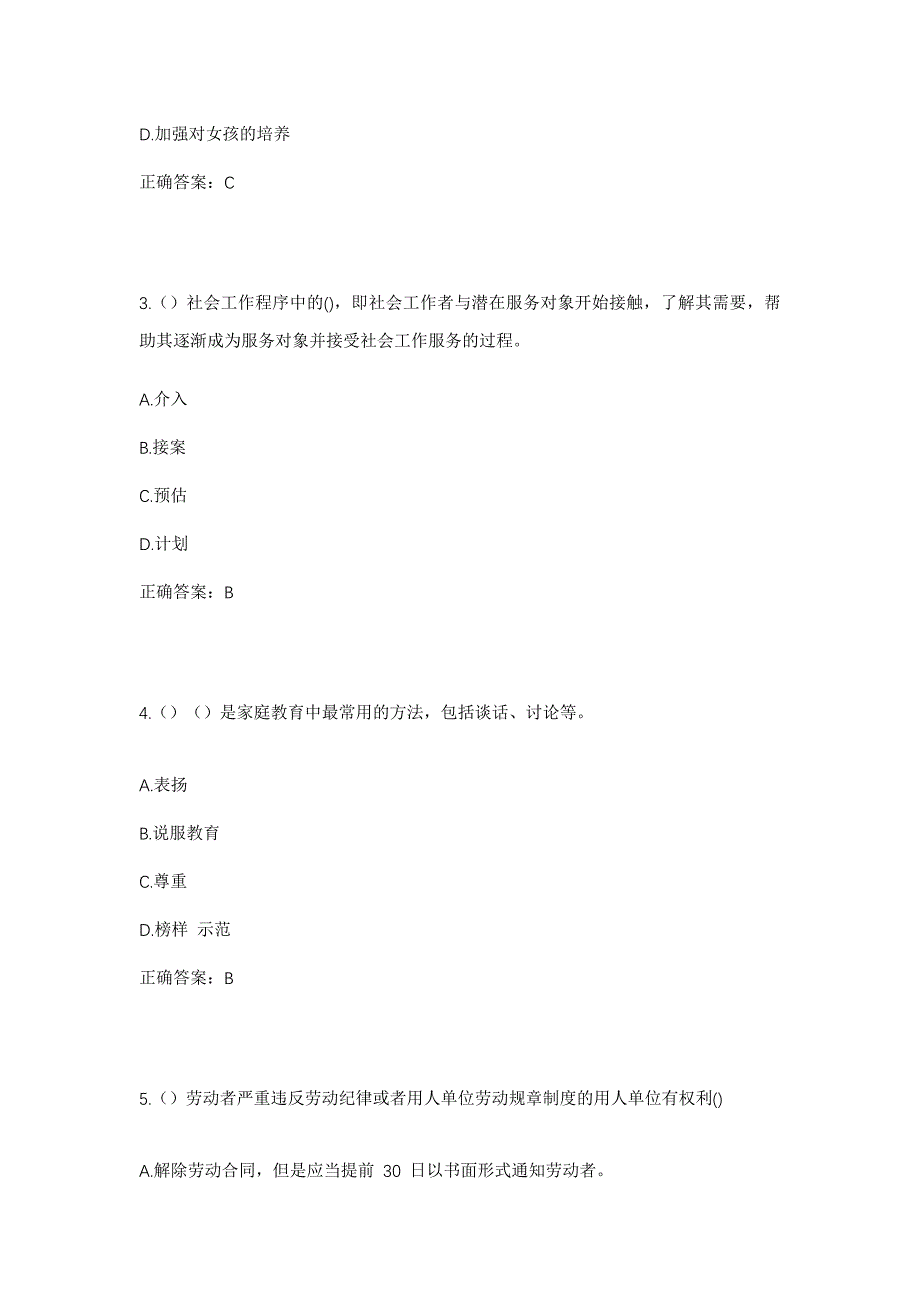 D.加强对女孩的培养

正确答案：C

3.（）社会工作程序中的()，即社会工作者与潜在服务对象开始接触，了解其需要，帮助其逐渐成为服务对象并接受社会工作服务的过程。

A.介入

B.接案

C.预估

D.计划

正确答案：B

4.（）（）是家庭教育中最常用的方法，包括谈话、讨论等。

A.表扬

B.说服教育

C.尊重

D.榜样 示范

正确答案：B

5.（）劳动者严重违反劳动纪律或者用人单位劳动规章制度的用人单位有权利()

A.解除劳动合同，但是应当提前 30 日以书面形式通知劳动者。